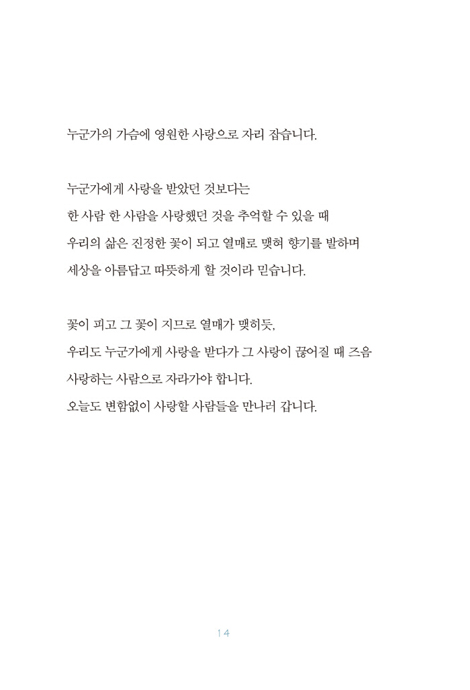 누군가의 가슴에 영원한 사랑으로 자리 잡습니다.

누군가에게 사랑을 받았던 것보다는
한 사람 한 사람을 사랑했던 것을 추억할 수 있을 때
우리의 삶은 진정한 꽃이 되고 열매로 맺혀 향기를 발하며
세상을 아름답고 따뜻하게 할 것이라 믿습니다.

꽃이 피고 그 꽃이 지므로 열매가 맺히듯,
우리도 누군가에게 사랑을 받다가 그 사랑이 끊어질 때 즈음
사랑하는 사람으로 자라가야 합니다.
오늘도 변함없이 사랑할 사람들을 만나러 갑니다.

14